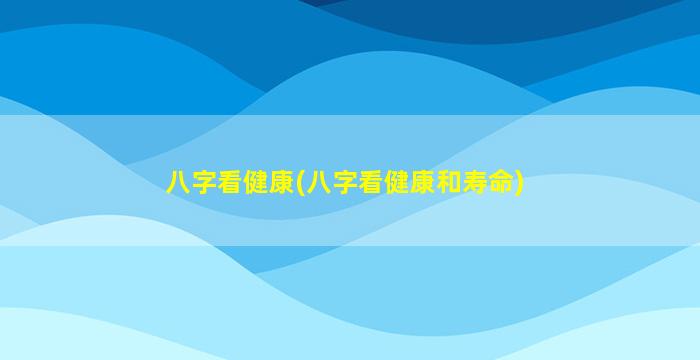 八字看健康(八字看健康和寿命)